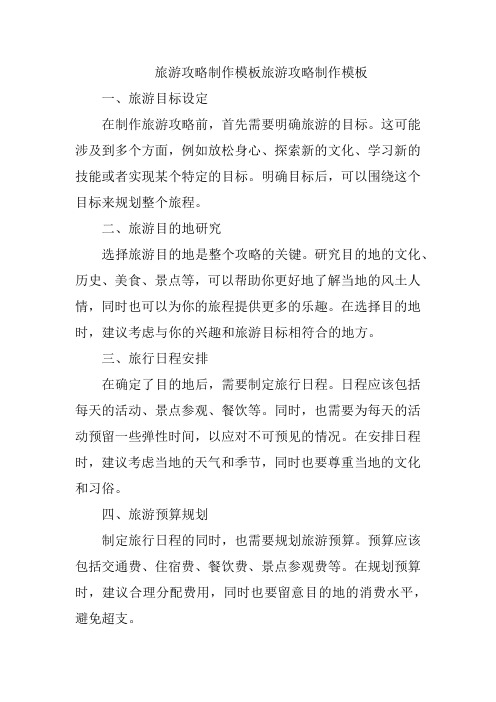 旅游攻略制作模板旅游攻略制作模板

一、旅游目标设定

在制作旅游攻略前，首先需要明确旅游的目标。这可能涉及到多个方面，例如放松身心、探索新的文化、学习新的技能或者实现某个特定的目标。明确目标后，可以围绕这个目标来规划整个旅程。

二、旅游目的地研究

选择旅游目的地是整个攻略的关键。研究目的地的文化、历史、美食、景点等，可以帮助你更好地了解当地的风土人情，同时也可以为你的旅程提供更多的乐趣。在选择目的地时，建议考虑与你的兴趣和旅游目标相符合的地方。

三、旅行日程安排

在确定了目的地后，需要制定旅行日程。日程应该包括每天的活动、景点参观、餐饮等。同时，也需要为每天的活动预留一些弹性时间，以应对不可预见的情况。在安排日程时，建议考虑当地的天气和季节，同时也要尊重当地的文化和习俗。

四、旅游预算规划

制定旅行日程的同时，也需要规划旅游预算。预算应该包括交通费、住宿费、餐饮费、景点参观费等。在规划预算时，建议合理分配费用，同时也要留意目的地的消费水平，避免超支。